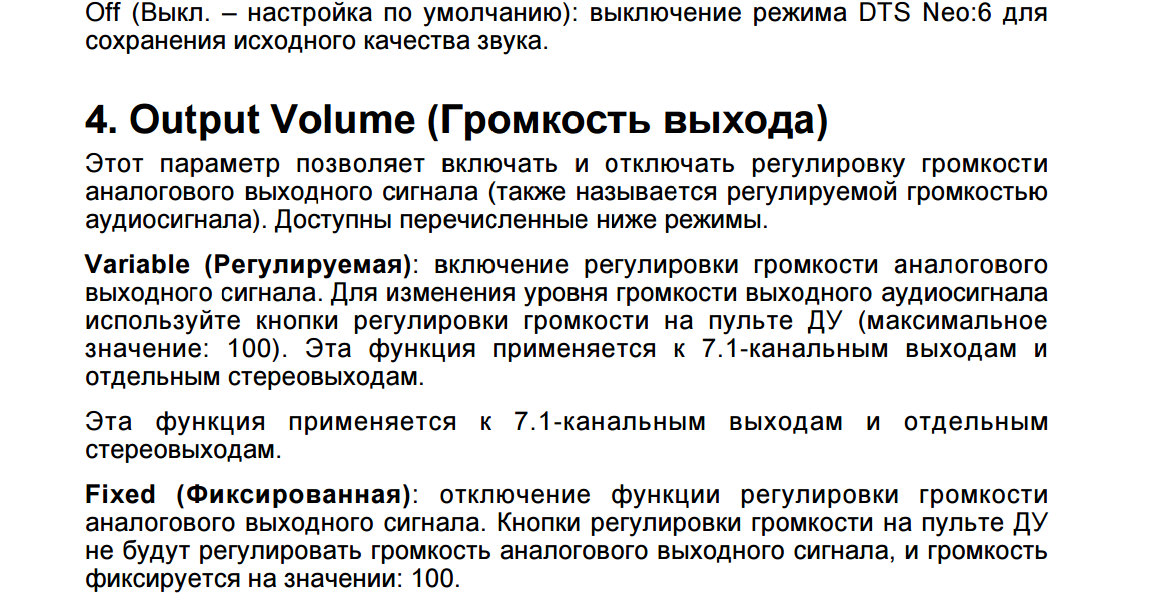 Off (Выкл. – настройка по умолчанию): выключение режима DTS Neo:6 для сохранения исходного качества звука.

4. Output Volume (Громкость выхода)

Этот параметр позволяет включать и отключать регулировку громкости аналогового выходного сигнала (также называется регулируемой громкостью аудиосигнала). Доступны перечисленные ниже режимы.

Variable (Регулируемая): включение регулировки громкости аналогового выходного сигнала. Для изменения уровня громкости выходного аудиосигнала используйте кнопки регулировки громкости на пульте ДУ (максимальное значение: 100). Эта функция применяется к 7.1-канальным выходам и отдельным стереовыходам.

Эта функция применяется к 7.1-канальным выходам и отдельным стереовыходам.

Fixed (Фиксированная): отключение функции регулировки громкости аналогового выходного сигнала. Кнопки регулировки громкости на пульте ДУ не будут регулировать громкость аналогового выходного сигнала, и громкость фиксируется на значении: 100.